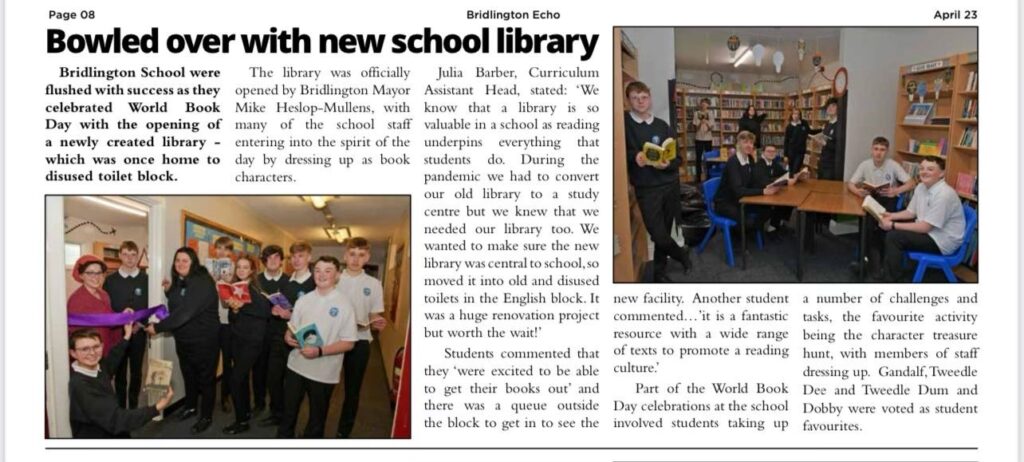 Page 08

Bridlington Echo

April 23

Bowled over with new school library

Bridlington School were flushed with success as they celebrated World Book Day with the opening of a newly created library - which was once home to disused toilet block.

The library was officially opened by Bridlington Mayor Mike Heslop-Mullens, with many of the school staff entering into the spirit of the day by dressing up as book characters.

Julia Barber, Curriculum Assistant Head, stated: 'We know that a library is so valuable in a school as reading underpins everything that students do. During the pandemic we had to convert our old library to a study centre but we knew that we needed our library too. We wanted to make sure the new library was central to school, so moved it into old and disused toilets in the English block. It was a huge renovation project but worth the wait!'

Students commented that they 'were excited to be able to get their books out' and there was a queue outside the block to get in to see the new facility. Another student commented…'it is a fantastic resource with a wide range of texts to promote a reading culture.'

Part of the World Book Day celebrations at the school involved students taking up a number of challenges and tasks, the favourite activity being the character treasure hunt, with members of staff dressing up. Gandalf, Tweedle Dee and Tweedle Dum and Dobby were voted as student favourites.